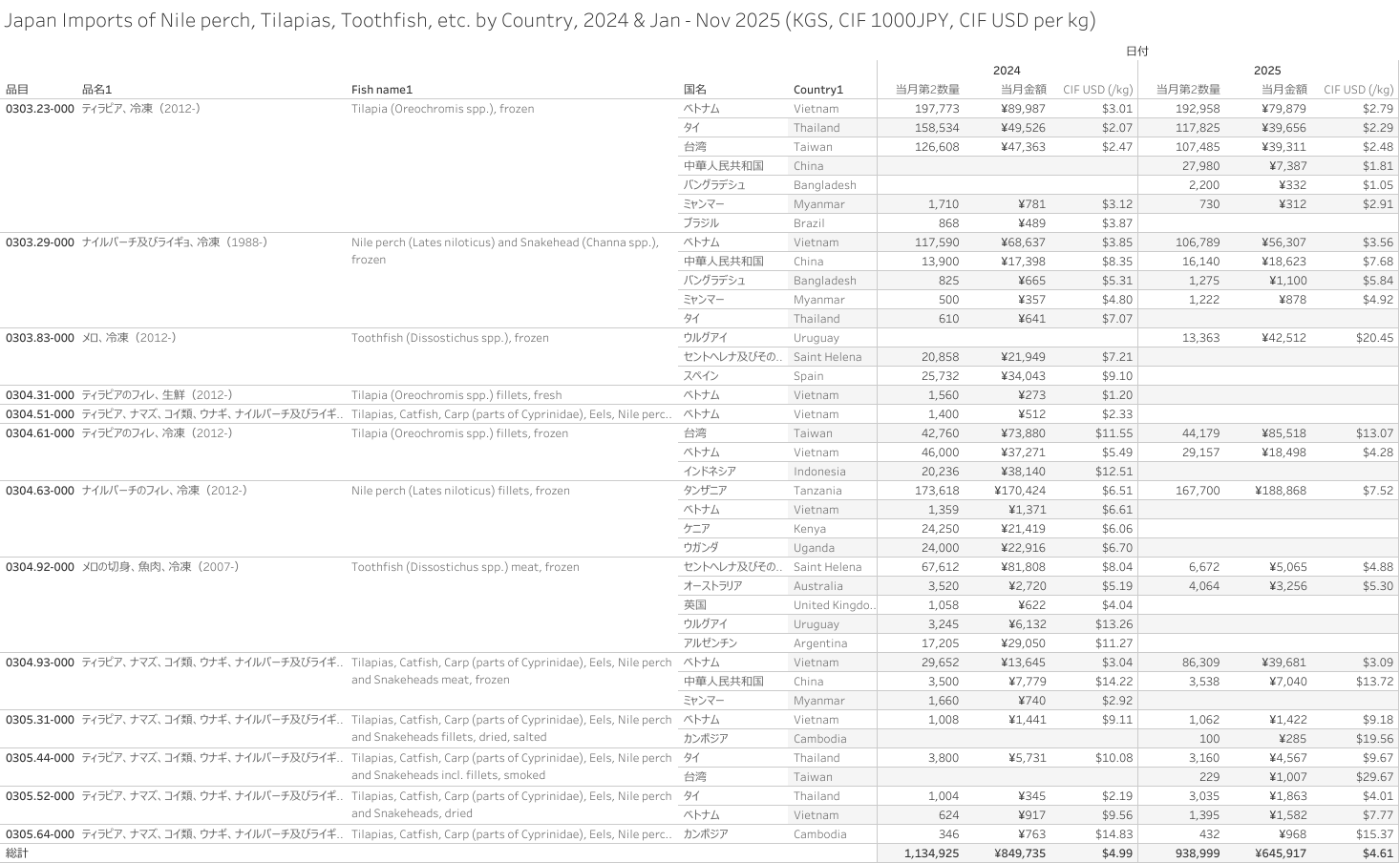 Japan Imports of Nile perch, Tilapias, Toothfish, etc. by Country, 2024 & Jan - Nov 2025 (KGS, CIF 1000JPY, CIF USD per kg)

日付

| 品目 | 品名1 | Fish name1 | 国名 | Country1 | 2024 当月第2数量 | 2024 当月金額 | 2024 CIF USD (/kg) | 2025 当月第2数量 | 2025 当月金額 | 2025 CIF USD (/kg) |
|---|---|---|---|---|---|---|---|---|---|---|
| 0303.23-000 | ティラピア、冷凍（2012-) | Tilapia (Oreochromis spp.), frozen | ベトナム | Vietnam | 197,773 | ¥89,987 | $3.01 | 192,958 | ¥79,879 | $2.79 |
| | | | タイ | Thailand | 158,534 | ¥49,526 | $2.07 | 117,825 | ¥39,656 | $2.29 |
| | | | 台湾 | Taiwan | 126,608 | ¥47,363 | $2.47 | 107,485 | ¥39,311 | $2.48 |
| | | | 中華人民共和国 | China | | | | 27,980 | ¥7,387 | $1.81 |
| | | | バングラデシュ | Bangladesh | | | | 2,200 | ¥332 | $1.05 |
| | | | ミャンマー | Myanmar | 1,710 | ¥781 | $3.12 | 730 | ¥312 | $2.91 |
| | | | ブラジル | Brazil | 868 | ¥489 | $3.87 | | | |
| 0303.29-000 | ナイルパーチ及びライギョ、冷凍（1988-) | Nile perch (Lates niloticus) and Snakehead (Channa spp.), frozen | ベトナム | Vietnam | 117,590 | ¥68,637 | $3.85 | 106,789 | ¥56,307 | $3.56 |
| | | | 中華人民共和国 | China | 13,900 | ¥17,398 | $8.35 | 16,140 | ¥18,623 | $7.68 |
| | | | バングラデシュ | Bangladesh | 825 | ¥665 | $5.31 | 1,275 | ¥1,100 | $5.84 |
| | | | ミャンマー | Myanmar | 500 | ¥357 | $4.80 | 1,222 | ¥878 | $4.92 |
| | | | タイ | Thailand | 610 | ¥641 | $7.07 | | | |
| 0303.83-000 | メロ、冷凍（2012-) | Toothfish (Dissostichus spp.), frozen | ウルグアイ | Uruguay | | | | 13,363 | ¥42,512 | $20.45 |
| | | | セントヘレナ及びその.. | Saint Helena | 20,858 | ¥21,949 | $7.21 | | | |
| | | | スペイン | Spain | 25,732 | ¥34,043 | $9.10 | | | |
| 0304.31-000 | ティラピアのフィレ、生鮮（2012-) | Tilapia (Oreochromis spp.) fillets, fresh | ベトナム | Vietnam | 1,560 | ¥273 | $1.20 | | | |
| 0304.51-000 | ティラピア、ナマズ、コイ類、ウナギ、ナイルパーチ及びライギ.. | Tilapias, Catfish, Carp (parts of Cyprinidae), Eels, Nile perc.. | ベトナム | Vietnam | 1,400 | ¥512 | $2.33 | | | |
| 0304.61-000 | ティラピアのフィレ、冷凍（2012-) | Tilapia (Oreochromis spp.) fillets, frozen | 台湾 | Taiwan | 42,760 | ¥73,880 | $11.55 | 44,179 | ¥85,518 | $13.07 |
| | | | ベトナム | Vietnam | 46,000 | ¥37,271 | $5.49 | 29,157 | ¥18,498 | $4.28 |
| | | | インドネシア | Indonesia | 20,236 | ¥38,140 | $12.51 | | | |
| 0304.63-000 | ナイルパーチのフィレ、冷凍（2012-) | Nile perch (Lates niloticus) fillets, frozen | タンザニア | Tanzania | 173,618 | ¥170,424 | $6.51 | 167,700 | ¥188,868 | $7.52 |
| | | | ベトナム | Vietnam | 1,359 | ¥1,371 | $6.61 | | | |
| | | | ケニア | Kenya | 24,250 | ¥21,419 | $6.06 | | | |
| | | | ウガンダ | Uganda | 24,000 | ¥22,916 | $6.70 | | | |
| 0304.92-000 | メロの切身、魚肉、冷凍（2007-) | Toothfish (Dissostichus spp.) meat, frozen | セントヘレナ及びその.. | Saint Helena | 67,612 | ¥81,808 | $8.04 | 6,672 | ¥5,065 | $4.88 |
| | | | オーストラリア | Australia | 3,520 | ¥2,720 | $5.19 | 4,064 | ¥3,256 | $5.30 |
| | | | 英国 | United Kingdo.. | 1,058 | ¥622 | $4.04 | | | |
| | | | ウルグアイ | Uruguay | 3,245 | ¥6,132 | $13.26 | | | |
| | | | アルゼンチン | Argentina | 17,205 | ¥29,050 | $11.27 | | | |
| 0304.93-000 | ティラピア、ナマズ、コイ類、ウナギ、ナイルパーチ及びライギ.. | Tilapias, Catfish, Carp (parts of Cyprinidae), Eels, Nile perch and Snakeheads meat, frozen | ベトナム | Vietnam | 29,652 | ¥13,645 | $3.04 | 86,309 | ¥39,681 | $3.09 |
| | | | 中華人民共和国 | China | 3,500 | ¥7,779 | $14.22 | 3,538 | ¥7,040 | $13.72 |
| | | | ミャンマー | Myanmar | 1,660 | ¥740 | $2.92 | | | |
| 0305.31-000 | ティラピア、ナマズ、コイ類、ウナギ、ナイルパーチ及びライギ.. | Tilapias, Catfish, Carp (parts of Cyprinidae), Eels, Nile perch and Snakeheads fillets, dried, salted | ベトナム | Vietnam | 1,008 | ¥1,441 | $9.11 | 1,062 | ¥1,422 | $9.18 |
| | | | カンボジア | Cambodia | | | | 100 | ¥285 | $19.56 |
| 0305.44-000 | ティラピア、ナマズ、コイ類、ウナギ、ナイルパーチ及びライギ.. | Tilapias, Catfish, Carp (parts of Cyprinidae), Eels, Nile perch and Snakeheads incl. fillets, smoked | タイ | Thailand | 3,800 | ¥5,731 | $10.08 | 3,160 | ¥4,567 | $9.67 |
| | | | 台湾 | Taiwan | | | | 229 | ¥1,007 | $29.67 |
| 0305.52-000 | ティラピア、ナマズ、コイ類、ウナギ、ナイルパーチ及びライギ.. | Tilapias, Catfish, Carp (parts of Cyprinidae), Eels, Nile perch and Snakeheads, dried | タイ | Thailand | 1,004 | ¥345 | $2.19 | 3,035 | ¥1,863 | $4.01 |
| | | | ベトナム | Vietnam | 624 | ¥917 | $9.56 | 1,395 | ¥1,582 | $7.77 |
| 0305.64-000 | ティラピア、ナマズ、コイ類、ウナギ、ナイルパーチ及びライギ.. | Tilapias, Catfish, Carp (parts of Cyprinidae), Eels, Nile perc.. | カンボジア | Cambodia | 346 | ¥763 | $14.83 | 432 | ¥968 | $15.37 |
| 総計 | | | | | 1,134,925 | ¥849,735 | $4.99 | 938,999 | ¥645,917 | $4.61 |